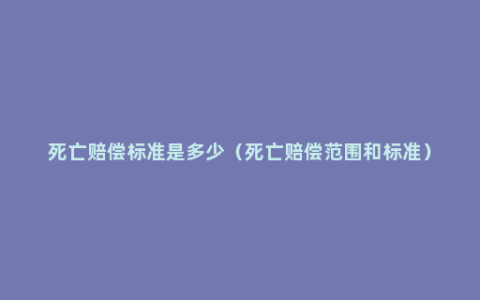 死亡赔偿标准是多少（死亡赔偿范围和标准）